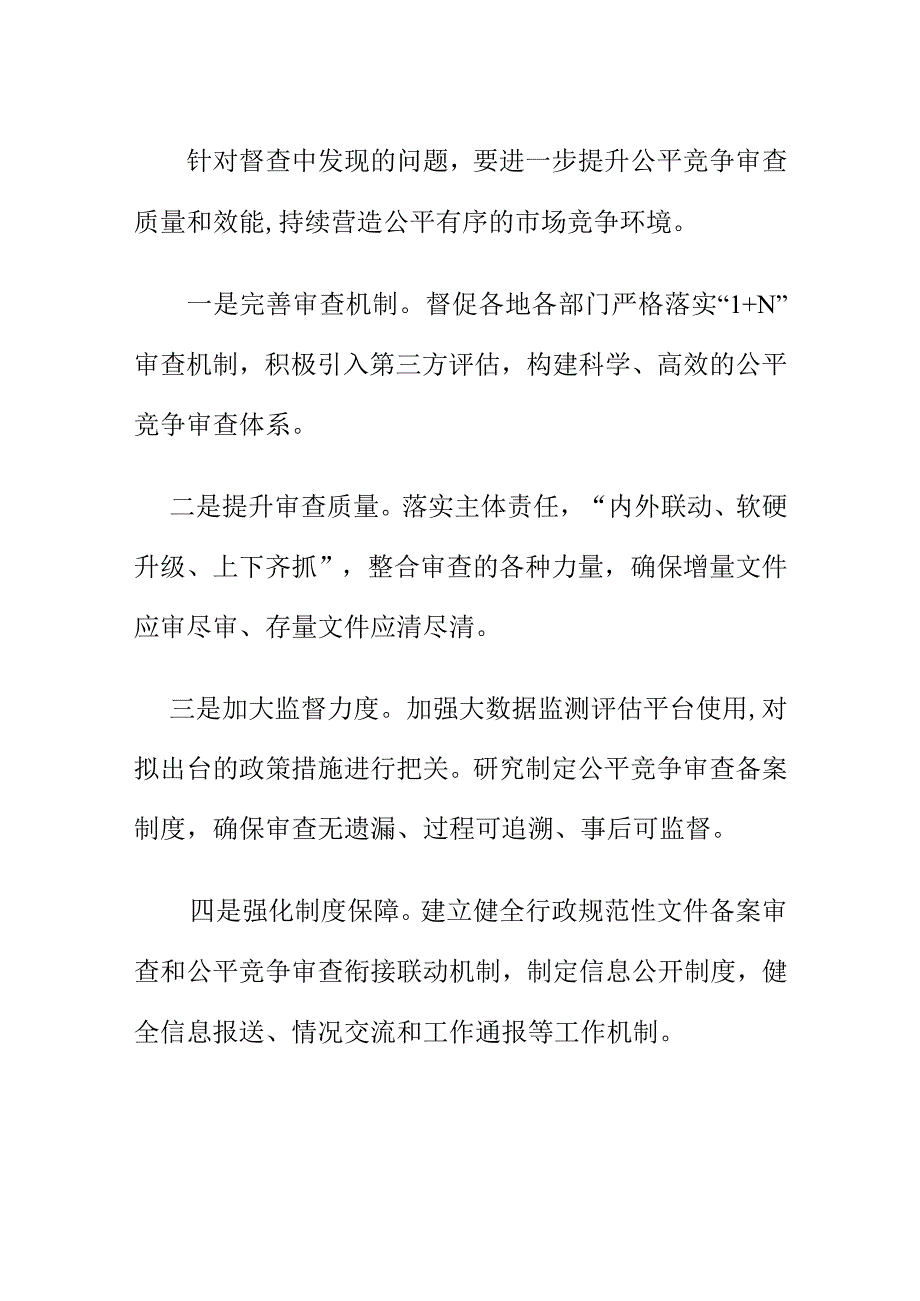 针对督查中发现的问题，要进一步提升公平竞争审查质量和效能，持续营造公平有序的市场竞争环境。

一是完善审查机制。督促各地各部门严格落实“1+N”审查机制，积极引入第三方评估，构建科学、高效的公平竞争审查体系。

二是提升审查质量。落实主体责任，“内外联动、软硬升级、上下齐抓”，整合审查的各种力量，确保增量文件应审尽审、存量文件应清尽清。

三是加大监督力度。加强大数据监测评估平台使用，对拟出台的政策措施进行把关。研究制定公平竞争审查备案制度，确保审查无遗漏、过程可追溯、事后可监督。

四是强化制度保障。建立健全行政规范性文件备案审查和公平竞争审查衔接联动机制，制定信息公开制度，健全信息报送、情况交流和工作通报等工作机制。